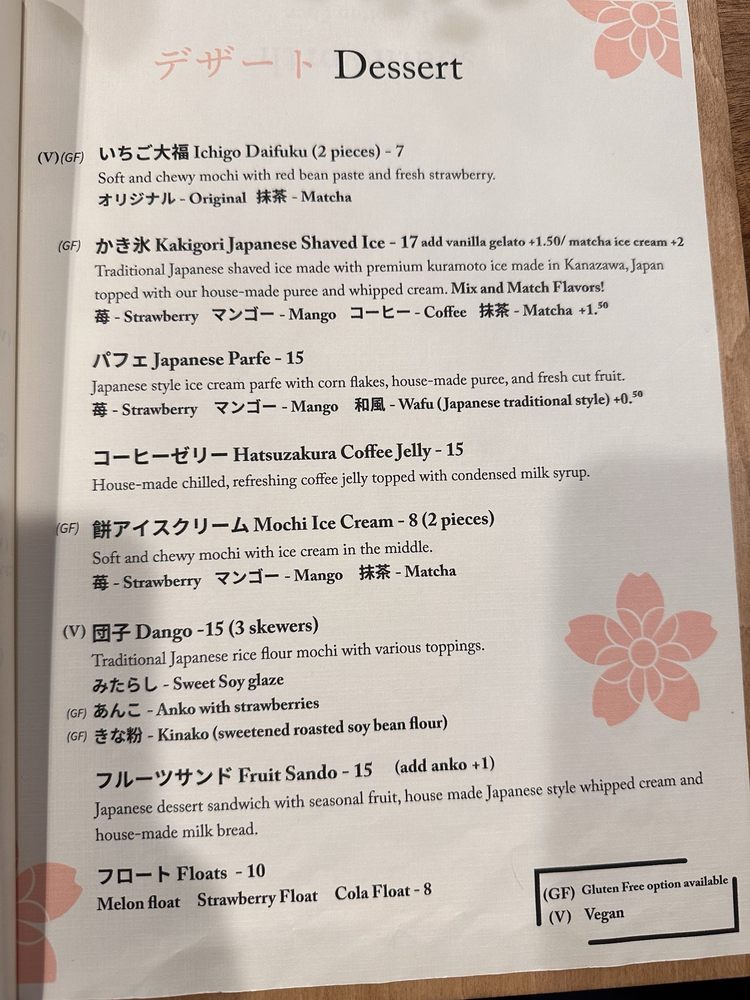 デザート Dessert

(V)(GF) いちご大福 Ichigo Daifuku (2 pieces) - 7
Soft and chewy mochi with red bean paste and fresh strawberry.
オリジナル - Original 抹茶 - Matcha

(GF) かき氷 Kakigori Japanese Shaved Ice - 17 add vanilla gelato +1.50/ matcha ice cream +2
Traditional Japanese shaved ice made with premium kuramoto ice made in Kanazawa, Japan topped with our house-made puree and whipped cream. Mix and Match Flavors!
苺 - Strawberry マンゴー - Mango コーヒー - Coffee 抹茶 - Matcha +1.$^{50}$

パフェ Japanese Parfe - 15
Japanese style ice cream parfe with corn flakes, house-made puree, and fresh cut fruit.
苺 - Strawberry マンゴー - Mango 和風 - Wafu (Japanese traditional style) +0.$^{50}$

コーヒーゼリー Hatsuzakura Coffee Jelly - 15
House-made chilled, refreshing coffee jelly topped with condensed milk syrup.

(GF) 餅アイスクリーム Mochi Ice Cream - 8 (2 pieces)
Soft and chewy mochi with ice cream in the middle.
苺 - Strawberry マンゴー - Mango 抹茶 - Matcha

(V) 団子 Dango -15 (3 skewers)
Traditional Japanese rice flour mochi with various toppings.
みたらし - Sweet Soy glaze
(GF) あんこ - Anko with strawberries
(GF) きな粉 - Kinako (sweetened roasted soy bean flour)

フルーツサンド Fruit Sando - 15 (add anko +1)
Japanese dessert sandwich with seasonal fruit, house made Japanese style whipped cream and house-made milk bread.

フロート Floats - 10
Melon float Strawberry Float Cola Float - 8

(GF) Gluten Free option available
(V) Vegan